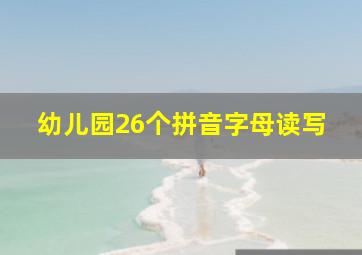 幼儿园26个拼音字母读写